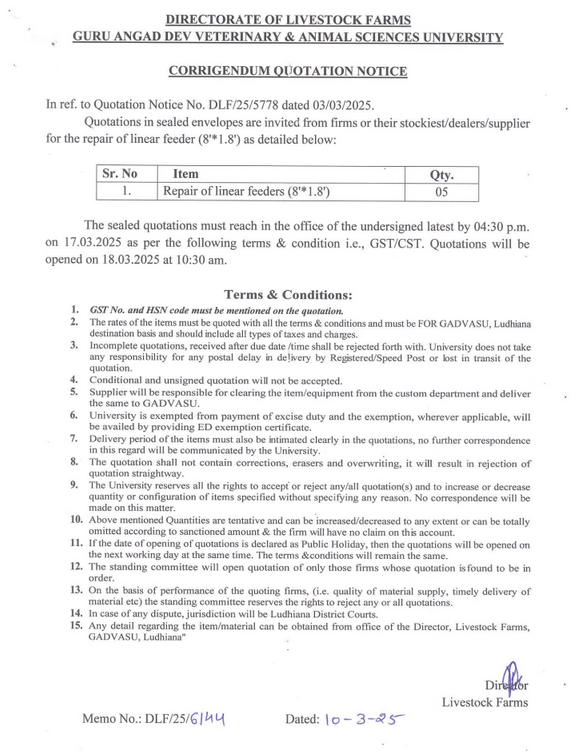 DIRECTORATE OF LIVESTOCK FARMS
GURU ANGAD DEV VETERINARY & ANIMAL SCIENCES UNIVERSITY

CORRIGENDUM QUOTATION NOTICE

In ref. to Quotation Notice No. DLF/25/5778 dated 03/03/2025.

Quotations in sealed envelopes are invited from firms or their stockiest/dealers/supplier for the repair of linear feeder (8'*1.8') as detailed below:

| Sr. No | Item | Qty. |
|---|---|---|
| 1. | Repair of linear feeders (8'*1.8') | 05 |

The sealed quotations must reach in the office of the undersigned latest by 04:30 p.m. on 17.03.2025 as per the following terms & condition i.e., GST/CST. Quotations will be opened on 18.03.2025 at 10:30 am.

Terms & Conditions:

1. GST No. and HSN code must be mentioned on the quotation.
2. The rates of the items must be quoted with all the terms & conditions and must be FOR GADVASU, Ludhiana destination basis and should include all types of taxes and charges.
3. Incomplete quotations, received after due date /time shall be rejected forth with. University does not take any responsibility for any postal delay in delivery by Registered/Speed Post or lost in transit of the quotation.
4. Conditional and unsigned quotation will not be accepted.
5. Supplier will be responsible for clearing the item/equipment from the custom department and deliver the same to GADVASU.
6. University is exempted from payment of excise duty and the exemption, wherever applicable, will be availed by providing ED exemption certificate.
7. Delivery period of the items must also be intimated clearly in the quotations, no further correspondence in this regard will be communicated by the University.
8. The quotation shall not contain corrections, erasers and overwriting, it will result in rejection of quotation straightway.
9. The University reserves all the rights to accept or reject any/all quotation(s) and to increase or decrease quantity or configuration of items specified without specifying any reason. No correspondence will be made on this matter.
10. Above mentioned Quantities are tentative and can be increased/decreased to any extent or can be totally omitted according to sanctioned amount & the firm will have no claim on this account.
11. If the date of opening of quotations is declared as Public Holiday, then the quotations will be opened on the next working day at the same time. The terms &conditions will remain the same.
12. The standing committee will open quotation of only those firms whose quotation is found to be in order.
13. On the basis of performance of the quoting firms, (i.e. quality of material supply, timely delivery of material etc) the standing committee reserves the rights to reject any or all quotations.
14. In case of any dispute, jurisdiction will be Ludhiana District Courts.
15. Any detail regarding the item/material can be obtained from office of the Director, Livestock Farms, GADVASU, Ludhiana"

Director
Livestock Farms

Memo No.: DLF/25/6144 Dated: 10-3-25